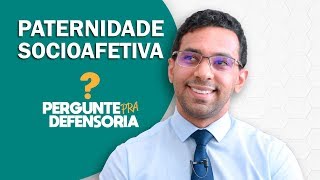 PATERNIDADE SOCIOAFETIVA

?

PERGUNTE PRA DEFENSORIA